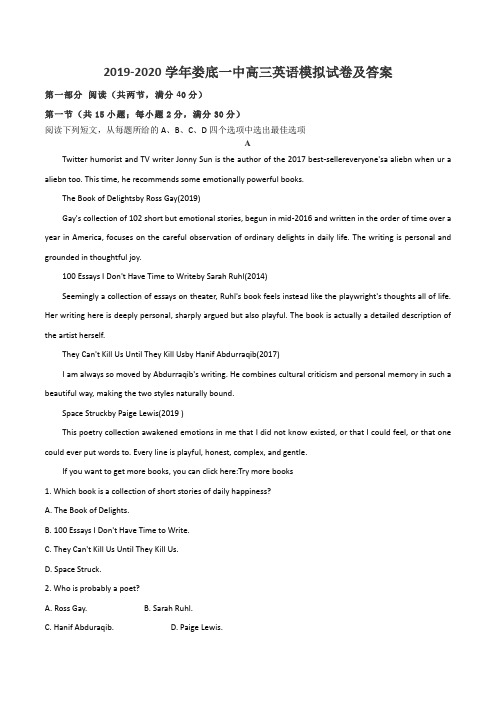 2019-2020 学年娄底一中高三英语模拟试卷及答案

第一部分 阅读（共两节，满分 40 分）

第一节（共 15 小题；每小题 2 分，满分 30 分）

阅读下列短文，从每题所给的 A、B、C、D 四个选项中选出最佳选项

A

Twitter humorist and TV writer Jonny Sun is the author of the 2017 best-sellereveryone'sa aliebn when ur a aliebn too. This time, he recommends some emotionally powerful books.

The Book of Delightsby Ross Gay(2019)

Gay's collection of 102 short but emotional stories, begun in mid-2016 and written in the order of time over a year in America, focuses on the careful observation of ordinary delights in daily life. The writing is personal and grounded in thoughtful joy.

100 Essays I Don't Have Time to Writeby Sarah Ruhl(2014)

Seemingly a collection of essays on theater, Ruhl's book feels instead like the playwright's thoughts all of life. Her writing here is deeply personal, sharply argued but also playful. The book is actually a detailed description of the artist herself.

They Can't Kill Us Until They Kill Usby Hanif Abdurraqib(2017)

I am always so moved by Abdurraqib's writing. He combines cultural criticism and personal memory in such a beautiful way, making the two styles naturally bound.

Space Struckby Paige Lewis(2019 )

This poetry collection awakened emotions in me that I did not know existed, or that I could feel, or that one could ever put words to. Every line is playful, honest, complex, and gentle.

If you want to get more books, you can click here:Try more books

1. Which book is a collection of short stories of daily happiness?

A. The Book of Delights.

B. 100 Essays I Don't Have Time to Write.

C. They Can't Kill Us Until They Kill Us.

D. Space Struck.

2. Who is probably a poet?

A. Ross Gay.　　B. Sarah Ruhl.

C. Hanif Abduraqib.　　D. Paige Lewis.